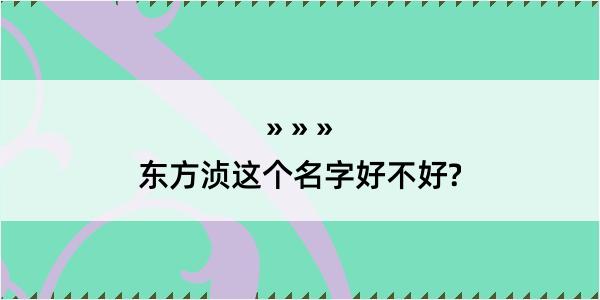 » » »
东方浈这个名字好不好?